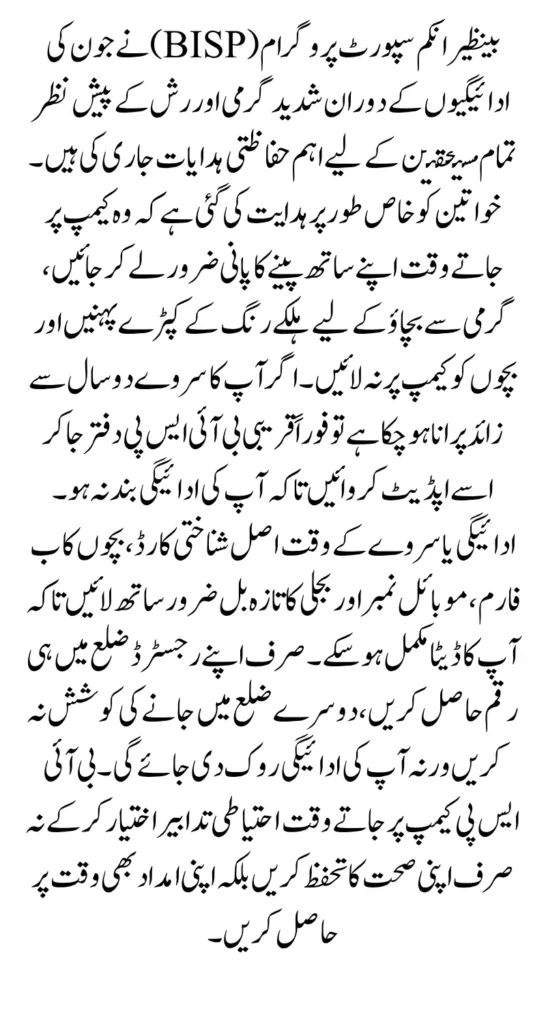 بینظیر انکم سپورٹ پروگرام (BISP) نے جون کی ادائیگیوں کے دوران شدید گرمی اور رش کے پیش نظر تمام مستحقین کے لیے اہم حفاظتی ہدایات جاری کی ہیں۔ خواتین کو خاص طور پر ہدایت کی گئی ہے کہ وہ کیمپ پر جاتے وقت اپنے ساتھ پینے کا پانی ضرور لے کر جائیں، گرمی سے بچاؤ کے لیے ہلکے رنگ کے کپڑے پہنیں اور بچوں کو کیمپ پر نہ لائیں۔ اگر آپ کا سروے دو سال سے زائد پرانا ہو چکا ہے تو فوراً قریبی بی آئی ایس پی دفتر جا کر اسے اپڈیٹ کروائیں تاکہ آپ کی ادائیگی بند نہ ہو۔ ادائیگی یا سروے کے وقت اصل شناختی کارڈ، بچوں کا ب فارم، موبائل نمبر اور بجلی کا تازہ بل ضرور ساتھ لائیں تاکہ آپ کا ڈیٹا مکمل ہو سکے۔ صرف اپنے رجسٹرڈ ضلع میں ہی رقم حاصل کریں، دوسرے ضلع میں جانے کی کوشش نہ کریں ورنہ آپ کی ادائیگی روک دی جائے گی۔ بی آئی ایس پی کیمپ پر جاتے وقت احتیاطی تدابیر اختیار کر کے نہ صرف اپنی صحت کا تحفظ کریں بلکہ اپنی امداد بھی وقت پر حاصل کریں۔